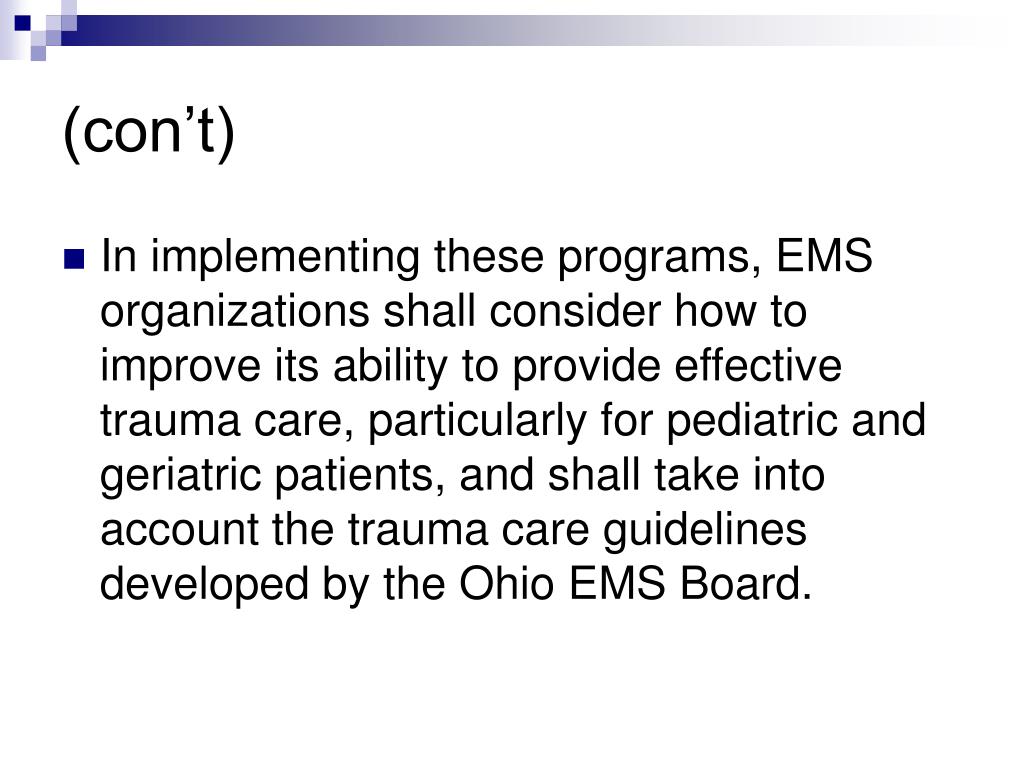 (con’t)

In implementing these programs, EMS organizations shall consider how to improve its ability to provide effective trauma care, particularly for pediatric and geriatric patients, and shall take into account the trauma care guidelines developed by the Ohio EMS Board.